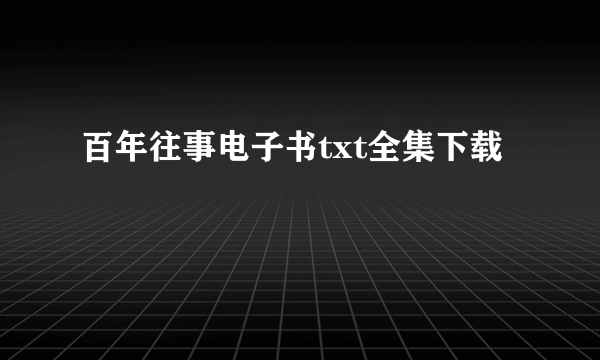 百年往事电子书txt全集下载